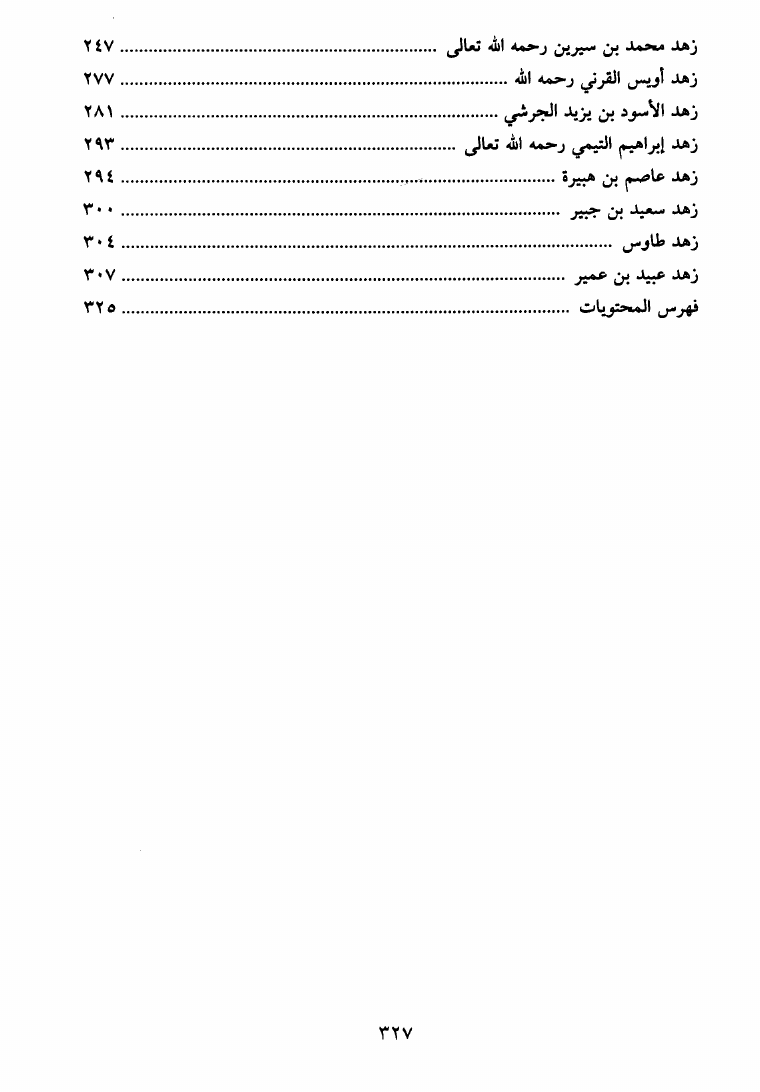 زهد محمد بن سيرين رحمه الله تعالى ........................................ ٢٤٧
زهد أويس القرني رحمه الله ........................................ ٢٧٧
زهد الأسود بن يزيد الجرشي ........................................ ٢٨١
زهد إبراهيم التيمي رحمه الله تعالى ........................................ ٢٩٣
زهد عاصم بن هبيرة ........................................ ٢٩٤
زهد سعيد بن جبير ........................................ ٣٠٠
زهد طاوس ........................................ ٣٠٤
زهد عبيد بن عمير ........................................ ٣٠٧
فهرس المحتويات ........................................ ٣٢٥

٣٢٧